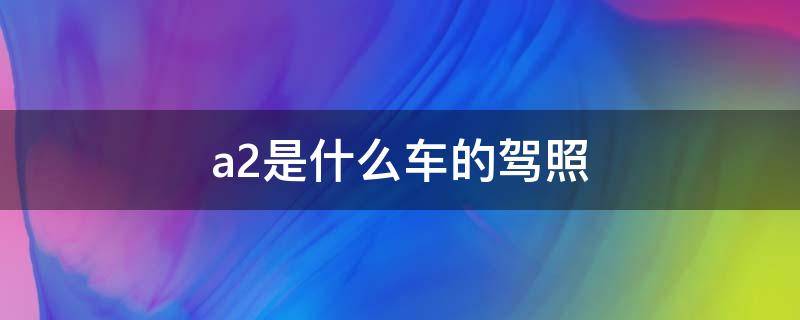 a2是什么车的驾照